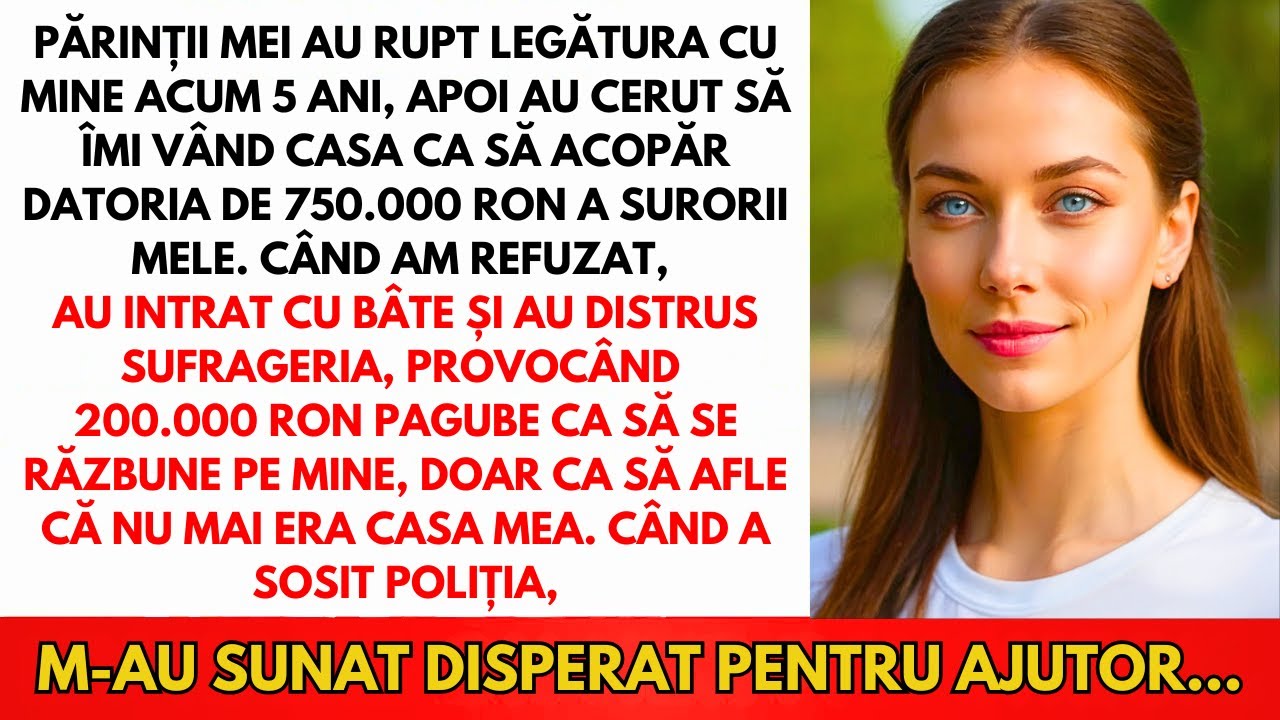 PĂRINȚII MEI AU RUPT LEGĂTURA CU MINE ACUM 5 ANI, APOI AU CERUT SĂ ÎMI VÂND CASA CA SĂ ACOPĂR DATORIA DE 750.000 RON A SURORII MELE. CÂND AM REFUZAT,

AU INTRAT CU BÂTE ȘI AU DISTRUS SUFRAGERIA, PROVOCÂND 200.000 RON PAGUBE CA SĂ SE RĂZBUNE PE MINE, DOAR CA SĂ AFLE CĂ NU MAI ERA CASA MEA. CÂND A SOSIT POLIȚIA,

M-AU SUNAT DISPERAT PENTRU AJUTOR...